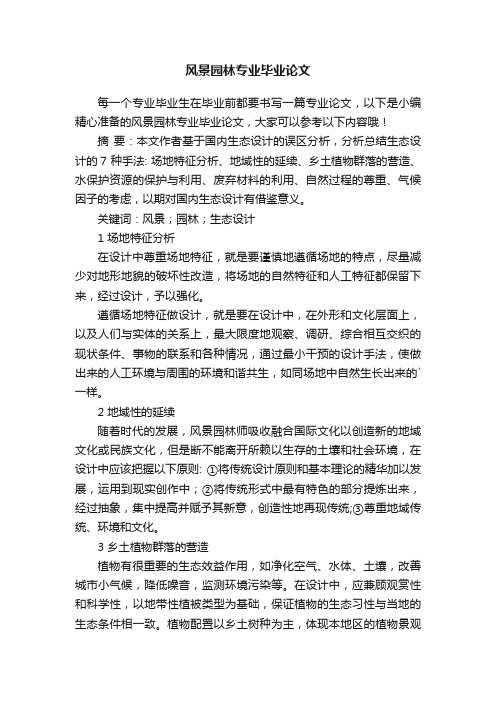 风景园林专业毕业论文

每一个专业毕业生在毕业前都要书写一篇专业论文，以下是小编精心准备的风景园林专业毕业论文，大家可以参考以下内容哦！

摘 要：本文作者基于国内生态设计的误区分析，分析总结生态设计的 7 种手法: 场地特征分析、地域性的延续、乡土植物群落的营造、水保护资源的保护与利用、废弃材料的利用、自然过程的尊重、气候因子的考虑，以期对国内生态设计有借鉴意义。

关键词：风景；园林；生态设计

1 场地特征分析

在设计中尊重场地特征，就是要谨慎地遵循场地的特点，尽量减少对地形地貌的破坏性改造，将场地的自然特征和人工特征都保留下来，经过设计，予以强化。

遵循场地特征做设计，就是要在设计中，在外形和文化层面上，以及人们与实体的关系上，最大限度地观察、调研、综合相互交织的现状条件、事物的联系和各种情况，通过最小干预的设计手法，使做出来的人工环境与周围的环境和谐共生，如同场地中自然生长出来的`一样。

2 地域性的延续

随着时代的发展，风景园林师吸收融合国际文化以创造新的地域文化或民族文化，但是断不能离开所赖以生存的土壤和社会环境，在设计中应该把握以下原则: ①将传统设计原则和基本理论的精华加以发展，运用到现实创作中；②将传统形式中最有特色的部分提炼出来，经过抽象，集中提高并赋予其新意，创造性地再现传统;③尊重地域传统、环境和文化。

3 乡土植物群落的营造

植物有很重要的生态效益作用，如净化空气、水体、土壤，改善城市小气候，降低噪音，监测环境污染等。在设计中，应兼顾观赏性和科学性，以地带性植被类型为基础，保证植物的生态习性与当地的生态条件相一致。植物配置以乡土树种为主，体现本地区的植物景观